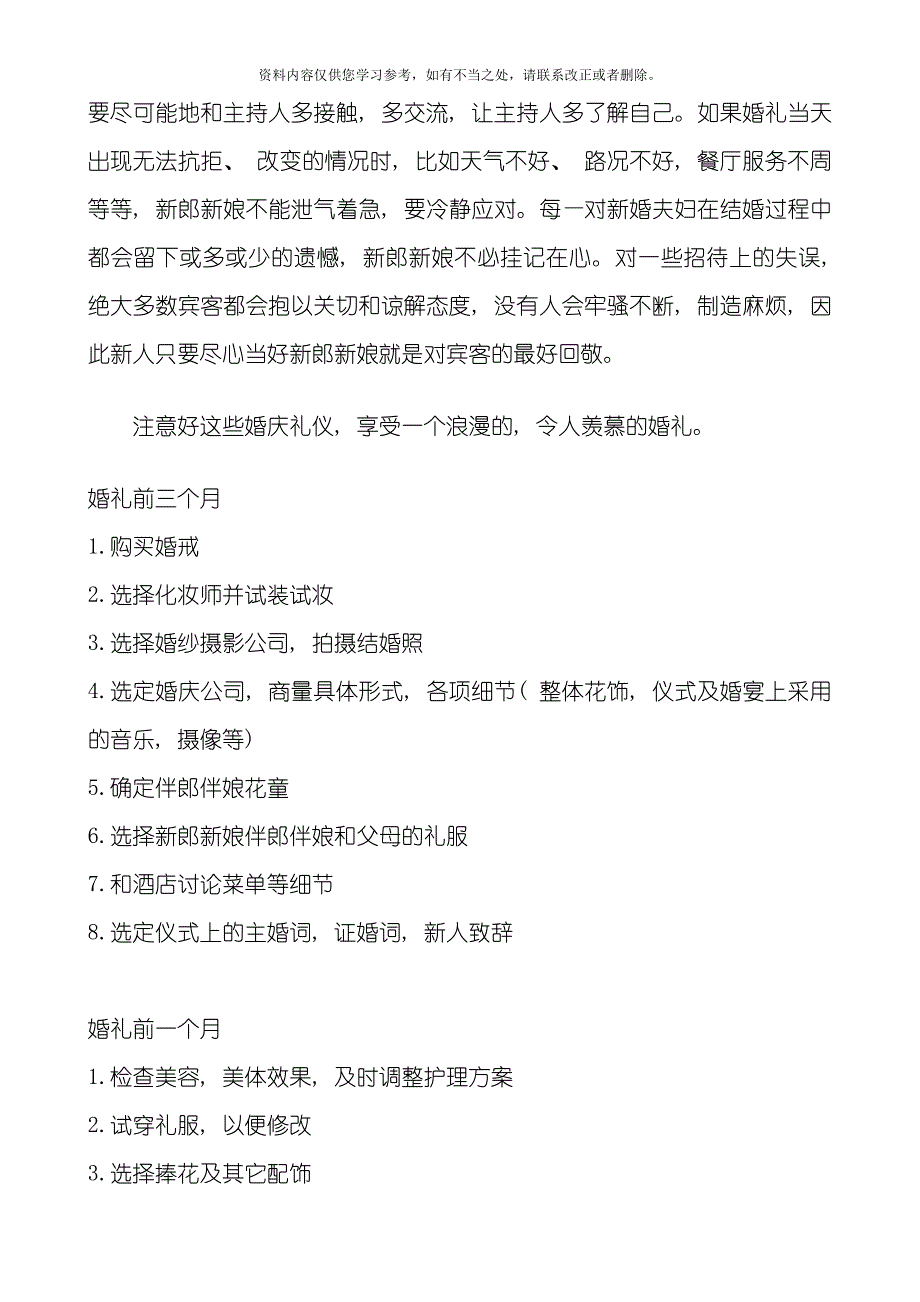 资料内容仅供您学习参考，如有不当之处，请联系改正或者删除。

要尽可能地和主持人多接触，多交流，让主持人多了解自己。如果婚礼当天出现无法抗拒、改变的情况时，比如天气不好、路况不好，餐厅服务不周等等，新郎新娘不能泄气着急，要冷静应对。每一对新婚夫妇在结婚过程中都会留下或多或少的遗憾，新郎新娘不必挂记在心。对一些招待上的失误，绝大多数宾客都会抱以关切和谅解态度，没有人会牢骚不断，制造麻烦，因此新人只要尽心当好新郎新娘就是对宾客的最好回敬。

注意好这些婚庆礼仪，享受一个浪漫的，令人羡慕的婚礼。

婚礼前三个月

1. 购买婚戒

2. 选择化妆师并试装试妆

3. 选择婚纱摄影公司，拍摄结婚照

4. 选定婚庆公司，商量具体形式，各项细节（整体花饰，仪式及婚宴上采用的音乐，摄像等）

5. 确定伴郎伴娘花童

6. 选择新郎新娘伴郎伴娘和父母的礼服

7. 和酒店讨论菜单等细节

8. 选定仪式上的主婚词，证婚词，新人致辞

婚礼前一个月

1. 检查美容，美体效果，及时调整护理方案

2. 试穿礼服，以便修改

3. 选择捧花及其它配饰